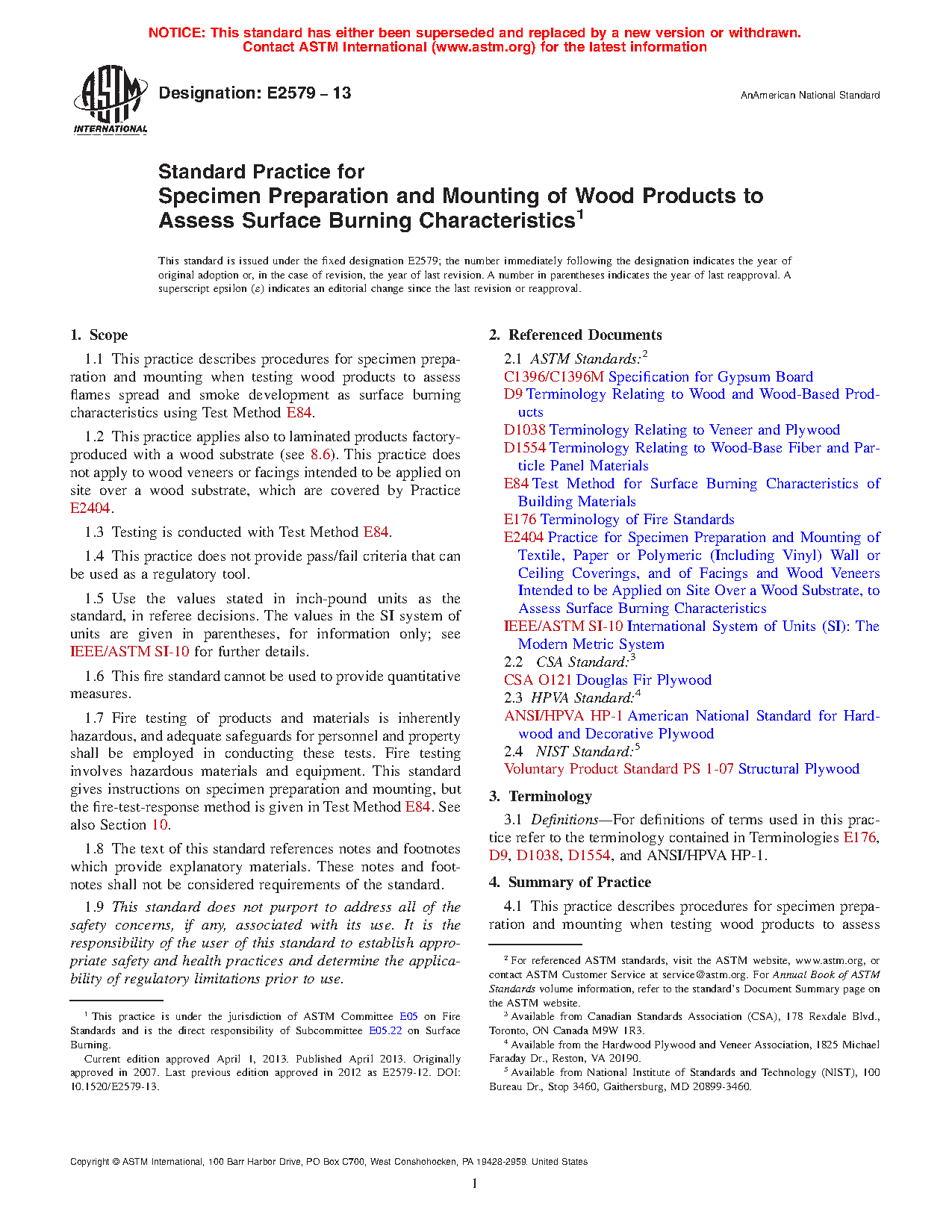 NOTICE: This standard has either been superseded and replaced by a new version or withdrawn. Contact ASTM International (www.astm.org) for the latest information

ASTM INTERNATIONAL

Designation: E2579 – 13

AnAmerican National Standard

Standard Practice for
Specimen Preparation and Mounting of Wood Products to Assess Surface Burning Characteristics$^1$

This standard is issued under the fixed designation E2579; the number immediately following the designation indicates the year of original adoption or, in the case of revision, the year of last revision. A number in parentheses indicates the year of last reapproval. A superscript epsilon (ε) indicates an editorial change since the last revision or reapproval.

1. Scope

1.1 This practice describes procedures for specimen preparation and mounting when testing wood products to assess flames spread and smoke development as surface burning characteristics using Test Method E84.

1.2 This practice applies also to laminated products factory-produced with a wood substrate (see 8.6). This practice does not apply to wood veneers or facings intended to be applied on site over a wood substrate, which are covered by Practice E2404.

1.3 Testing is conducted with Test Method E84.

1.4 This practice does not provide pass/fail criteria that can be used as a regulatory tool.

1.5 Use the values stated in inch-pound units as the standard, in referee decisions. The values in the SI system of units are given in parentheses, for information only; see IEEE/ASTM SI-10 for further details.

1.6 This fire standard cannot be used to provide quantitative measures.

1.7 Fire testing of products and materials is inherently hazardous, and adequate safeguards for personnel and property shall be employed in conducting these tests. Fire testing involves hazardous materials and equipment. This standard gives instructions on specimen preparation and mounting, but the fire-test-response method is given in Test Method E84. See also Section 10.

1.8 The text of this standard references notes and footnotes which provide explanatory materials. These notes and footnotes shall not be considered requirements of the standard.

1.9 This standard does not purport to address all of the safety concerns, if any, associated with its use. It is the responsibility of the user of this standard to establish appropriate safety and health practices and determine the applicability of regulatory limitations prior to use.

$^1$ This practice is under the jurisdiction of ASTM Committee E05 on Fire Standards and is the direct responsibility of Subcommittee E05.22 on Surface Burning.
Current edition approved April 1, 2013. Published April 2013. Originally approved in 2007. Last previous edition approved in 2012 as E2579-12. DOI: 10.1520/E2579-13.

2. Referenced Documents

2.1 ASTM Standards:$^2$
C1396/C1396M Specification for Gypsum Board
D9 Terminology Relating to Wood and Wood-Based Products
D1038 Terminology Relating to Veneer and Plywood
D1554 Terminology Relating to Wood-Base Fiber and Particle Panel Materials
E84 Test Method for Surface Burning Characteristics of Building Materials
E176 Terminology of Fire Standards
E2404 Practice for Specimen Preparation and Mounting of Textile, Paper or Polymeric (Including Vinyl) Wall or Ceiling Coverings, and of Facings and Wood Veneers Intended to be Applied on Site Over a Wood Substrate, to Assess Surface Burning Characteristics
IEEE/ASTM SI-10 International System of Units (SI): The Modern Metric System
2.2 CSA Standard:$^3$
CSA O121 Douglas Fir Plywood
2.3 HPVA Standard:$^4$
ANSI/HPVA HP-1 American National Standard for Hardwood and Decorative Plywood
2.4 NIST Standard:$^5$
Voluntary Product Standard PS 1-07 Structural Plywood

3. Terminology

3.1 Definitions—For definitions of terms used in this practice refer to the terminology contained in Terminologies E176, D9, D1038, D1554, and ANSI/HPVA HP-1.

4. Summary of Practice

4.1 This practice describes procedures for specimen preparation and mounting when testing wood products to assess

$^2$ For referenced ASTM standards, visit the ASTM website, www.astm.org, or contact ASTM Customer Service at service@astm.org. For Annual Book of ASTM Standards volume information, refer to the standard's Document Summary page on the ASTM website.
$^3$ Available from Canadian Standards Association (CSA), 178 Rexdale Blvd., Toronto, ON Canada M9W 1R3.
$^4$ Available from the Hardwood Plywood and Veneer Association, 1825 Michael Faraday Dr., Reston, VA 20190.
$^5$ Available from National Institute of Standards and Technology (NIST), 100 Bureau Dr., Stop 3460, Gaithersburg, MD 20899-3460.

Copyright © ASTM International, 100 Barr Harbor Drive, PO Box C700, West Conshohocken, PA 19428-2959. United States

1